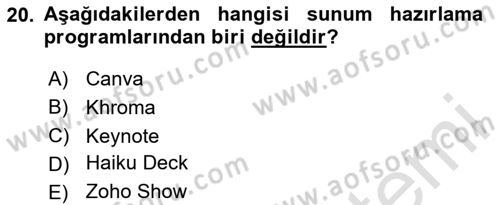 20. Aşağıdakilerden hangisi sunum hazırlama programlarından biri değildir?

A) Canva
B) Khroma
C) Keynote
D) Haiku Deck
E) Zoho Show

www.aofsoru.com www.aofsoru.com www.aofsoru.com www.aofsoru.com